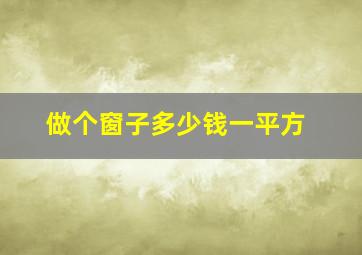 做个窗子多少钱一平方